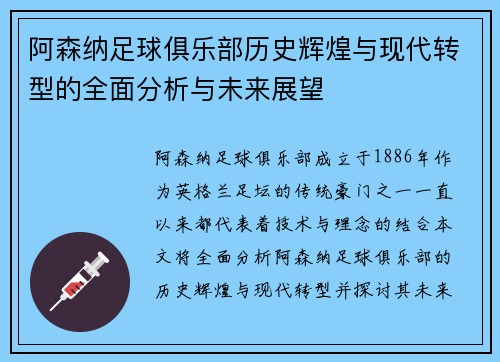 阿森纳足球俱乐部历史辉煌与现代转型的全面分析与未来展望

阿森纳足球俱乐部成立于1886年作为英格兰足坛的传统豪门之一一直以来都代表着技术与理念的结合本文将全面分析阿森纳足球俱乐部的历史辉煌与现代转型并探讨其未来